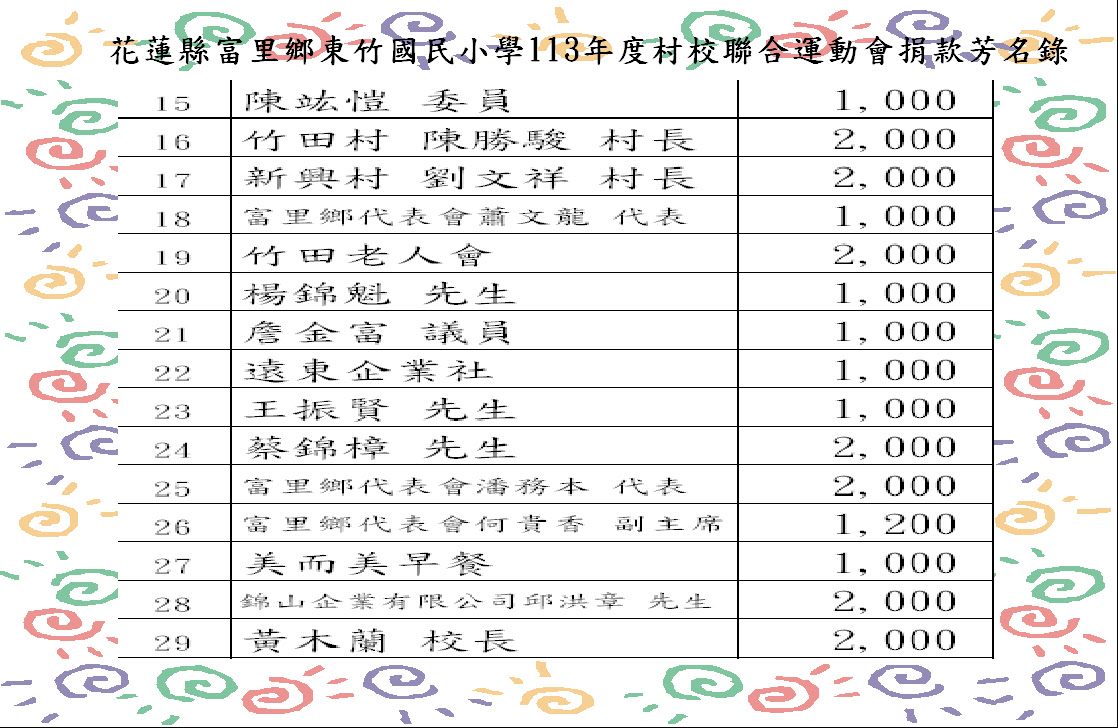 花蓮縣富里鄉東竹國民小學113年度村校聯合運動會捐款芳名錄

| 15 | 陳竑愷 委員 | 1,000 |
|---|---|---|
| 16 | 竹田村 陳勝駿 村長 | 2,000 |
| 17 | 新興村 劉文祥 村長 | 2,000 |
| 18 | 富里鄉代表會蕭文龍 代表 | 1,000 |
| 19 | 竹田老人會 | 2,000 |
| 20 | 楊錦魁 先生 | 1,000 |
| 21 | 詹金富 議員 | 1,000 |
| 22 | 遠東企業社 | 1,000 |
| 23 | 王振賢 先生 | 1,000 |
| 24 | 蔡錦樟 先生 | 2,000 |
| 25 | 富里鄉代表會潘務本 代表 | 2,000 |
| 26 | 富里鄉代表會何貴香 副主席 | 1,200 |
| 27 | 美而美早餐 | 1,000 |
| 28 | 錦山企業有限公司邱洪章 先生 | 2,000 |
| 29 | 黃木蘭 校長 | 2,000 |